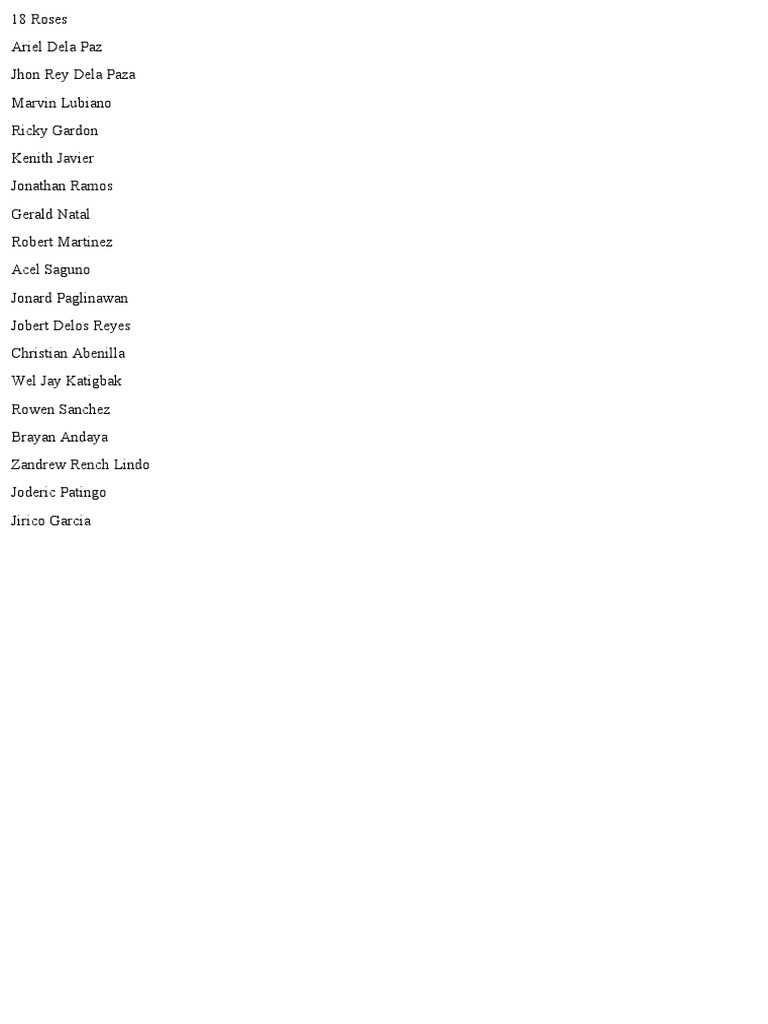 18 Roses

Ariel Dela Paz

Jhon Rey Dela Paza

Marvin Lubiano

Ricky Gardon

Kenith Javier

Jonathan Ramos

Gerald Natal

Robert Martinez

Acel Saguno

Jonard Paglinawan

Jobert Delos Reyes

Christian Abenilla

Wel Jay Katigbak

Rowen Sanchez

Brayan Andaya

Zandrew Rench Lindo

Joderic Patingo

Jirico Garcia